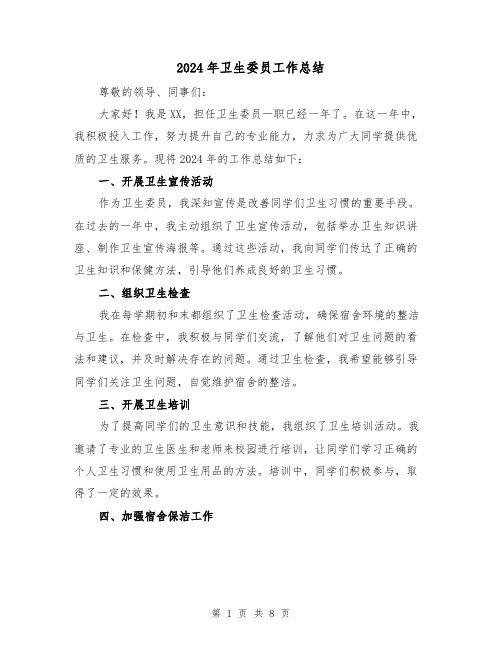 2024年卫生委员工作总结

尊敬的领导、同事们：

大家好！我是XX，担任卫生委员一职已经一年了。在这一年中，我积极投入工作，努力提升自己的专业能力，力求为广大同学提供优质的卫生服务。现将2024年的工作总结如下：

一、开展卫生宣传活动

作为卫生委员，我深知宣传是改善同学们卫生习惯的重要手段。在过去的一年中，我主动组织了卫生宣传活动，包括举办卫生知识讲座、制作卫生宣传海报等。通过这些活动，我向同学们传达了正确的卫生知识和保健方法，引导他们养成良好的卫生习惯。

二、组织卫生检查

我在每学期初和末都组织了卫生检查活动，确保宿舍环境的整洁与卫生。在检查中，我积极与同学们交流，了解他们对卫生问题的看法和建议，并及时解决存在的问题。通过卫生检查，我希望能够引导同学们关注卫生问题，自觉维护宿舍的整洁。

三、开展卫生培训

为了提高同学们的卫生意识和技能，我组织了卫生培训活动。我邀请了专业的卫生医生和老师来校园进行培训，让同学们学习正确的个人卫生习惯和使用卫生用品的方法。培训中，同学们积极参与，取得了一定的效果。

四、加强宿舍保洁工作

第 1 页 共 8 页